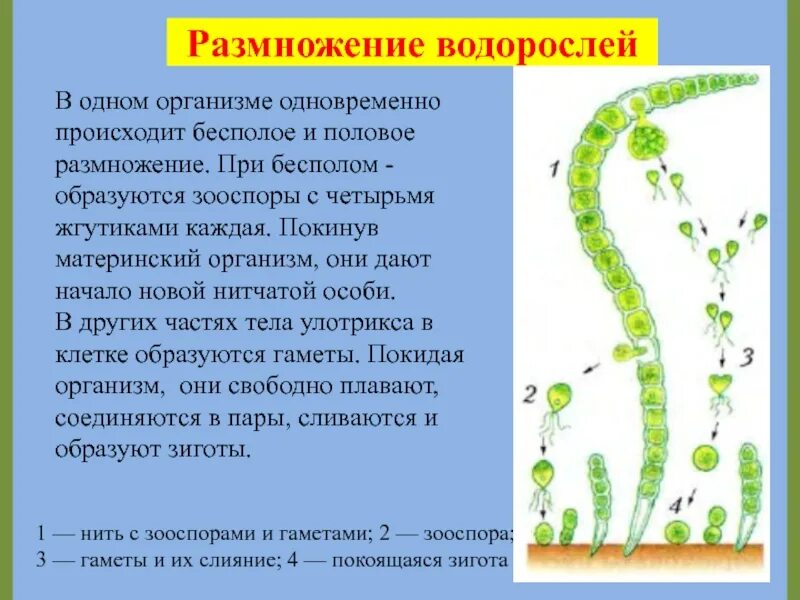 Размножение водорослей

В одном организме одновременно происходит бесполое и половое размножение. При бесполом - образуются зооспоры с четырьмя жгутиками каждая. Покинув материнский организм, они дают начало новой нитчатой особи.
В других частях тела улотрикса в клетке образуются гаметы. Покидая организм, они свободно плавают, соединяются в пары, сливаются и образуют зиготы.

1
2
3
4

1 — нить с зооспорами и гаметами; 2 — зооспора;
3 — гаметы и их слияние; 4 — покоящаяся зигота